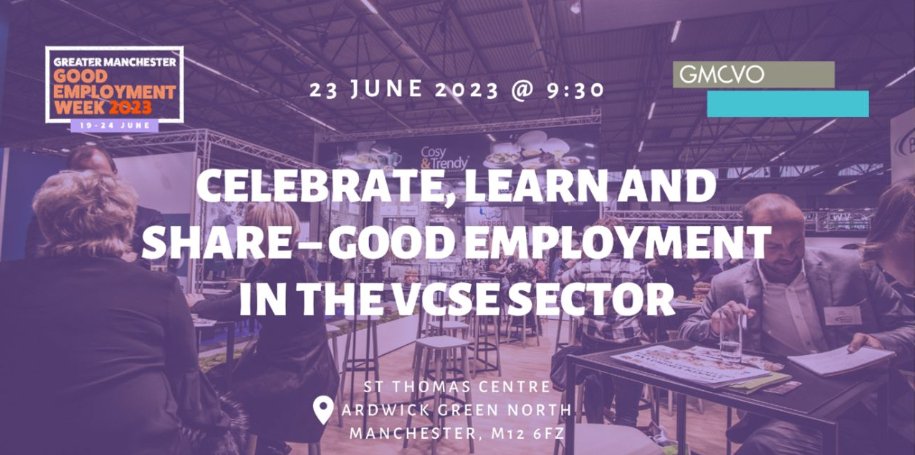 GREATER MANCHESTER
GOOD EMPLOYMENT WEEK 2023
19-24 JUNE

23 JUNE 2023 @ 9:30

GMCVO

Cosy & Trendy

CELEBRATE, LEARN AND SHARE – GOOD EMPLOYMENT IN THE VCSE SECTOR

ST THOMAS CENTRE
ARDWICK GREEN NORTH
MANCHESTER, M12 6FZ